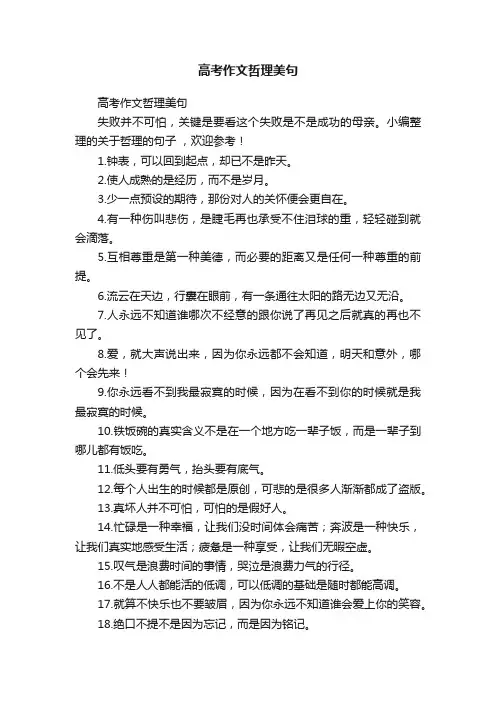 高考作文哲理美句

高考作文哲理美句

失败并不可怕，关键是要看这个失败是不是成功的母亲。小编整理的关于哲理的句子，欢迎参考！

1.钟表，可以回到起点，却已不是昨天。

2.使人成熟的是经历，而不是岁月。

3.少一点预设的期待，那份对人的关怀便会更自在。

4.有一种伤叫悲伤，是睫毛再也承受不住泪球的重，轻轻碰到就会滴落。

5.互相尊重是第一种美德，而必要的距离又是任何一种尊重的前提。

6.流云在天边，行囊在眼前，有一条通往太阳的路无边又无沿。

7.人永远不知道谁哪次不经意的跟你说了再见之后就真的再也不见了。

8.爱，就大声说出来，因为你永远都不会知道，明天和意外，哪个会先来！

9.你永远看不到我最寂寞的时候，因为在看不到你的时候就是我最寂寞的时候。

10.铁饭碗的真实含义不是在一个地方吃一辈子饭，而是一辈子到哪儿都有饭吃。

11.低头要有勇气，抬头要有底气。

12.每个人出生的时候都是原创，可悲的是很多人渐渐都成了盗版。

13.真坏人并不可怕，可怕的是假好人。

14.忙碌是一种幸福，让我们没时间体会痛苦；奔波是一种快乐，让我们真实地感受生活；疲惫是一种享受，让我们无暇空虚。

15.叹气是浪费时间的事情，哭泣是浪费力气的行径。

16.不是人人都能活的低调，可以低调的基础是随时都能高调。

17.就算不快乐也不要皱眉，因为你永远不知道谁会爱上你的笑容。

18.绝口不提不是因为忘记，而是因为铭记。